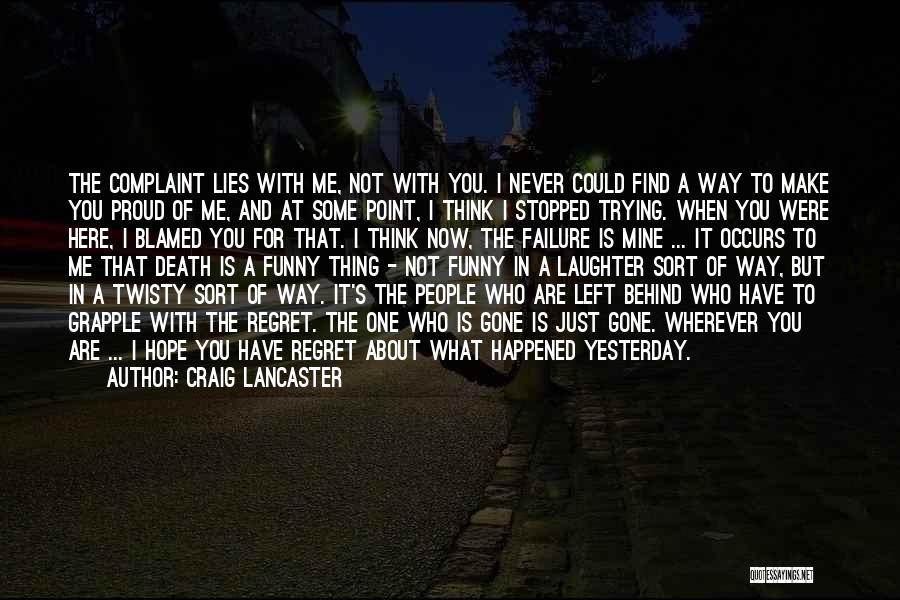 THE COMPLAINT LIES WITH ME, NOT WITH YOU. I NEVER COULD FIND A WAY TO MAKE YOU PROUD OF ME, AND AT SOME POINT, I THINK I STOPPED TRYING. WHEN YOU WERE HERE, I BLAMED YOU FOR THAT. I THINK NOW, THE FAILURE IS MINE ... IT OCCURS TO ME THAT DEATH IS A FUNNY THING - NOT FUNNY IN A LAUGHTER SORT OF WAY, BUT IN A TWISTY SORT OF WAY. IT'S THE PEOPLE WHO ARE LEFT BEHIND WHO HAVE TO GRAPPLE WITH THE REGRET. THE ONE WHO IS GONE IS JUST GONE. WHEREVER YOU ARE ... I HOPE YOU HAVE REGRET ABOUT WHAT HAPPENED YESTERDAY.
AUTHOR: CRAIG LANCASTER

QUOTESSAYINGS.NET